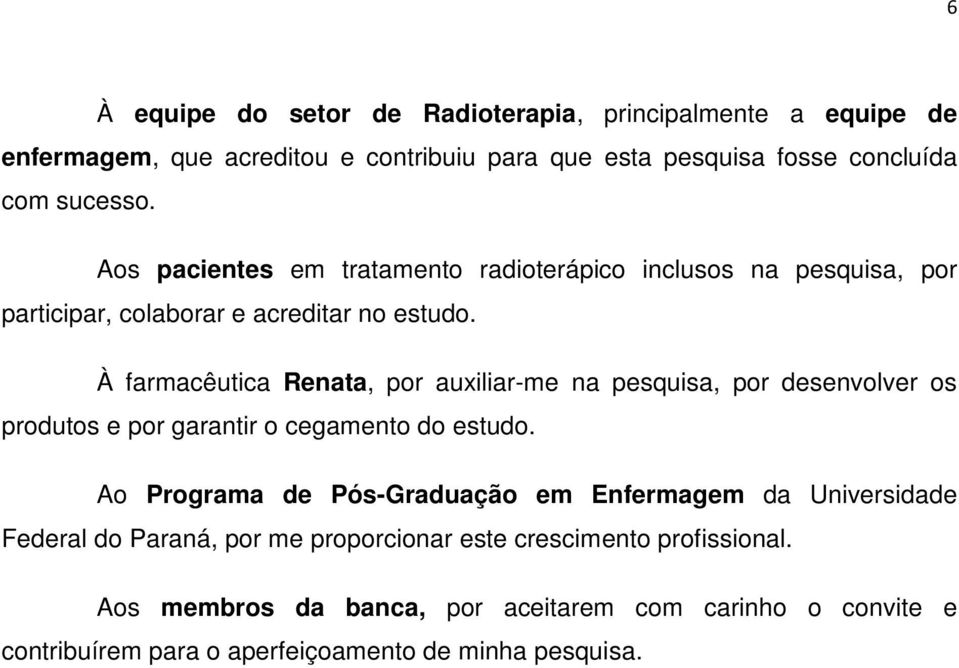 6

À equipe do setor de Radioterapia, principalmente a equipe de enfermagem, que acreditou e contribuiu para que esta pesquisa fosse concluída com sucesso.

Aos pacientes em tratamento radioterápico inclusos na pesquisa, por participar, colaborar e acreditar no estudo.

À farmacêutica Renata, por auxiliar-me na pesquisa, por desenvolver os produtos e por garantir o cegamento do estudo.

Ao Programa de Pós-Graduação em Enfermagem da Universidade Federal do Paraná, por me proporcionar este crescimento profissional.

Aos membros da banca, por aceitarem com carinho o convite e contribuírem para o aperfeiçoamento de minha pesquisa.